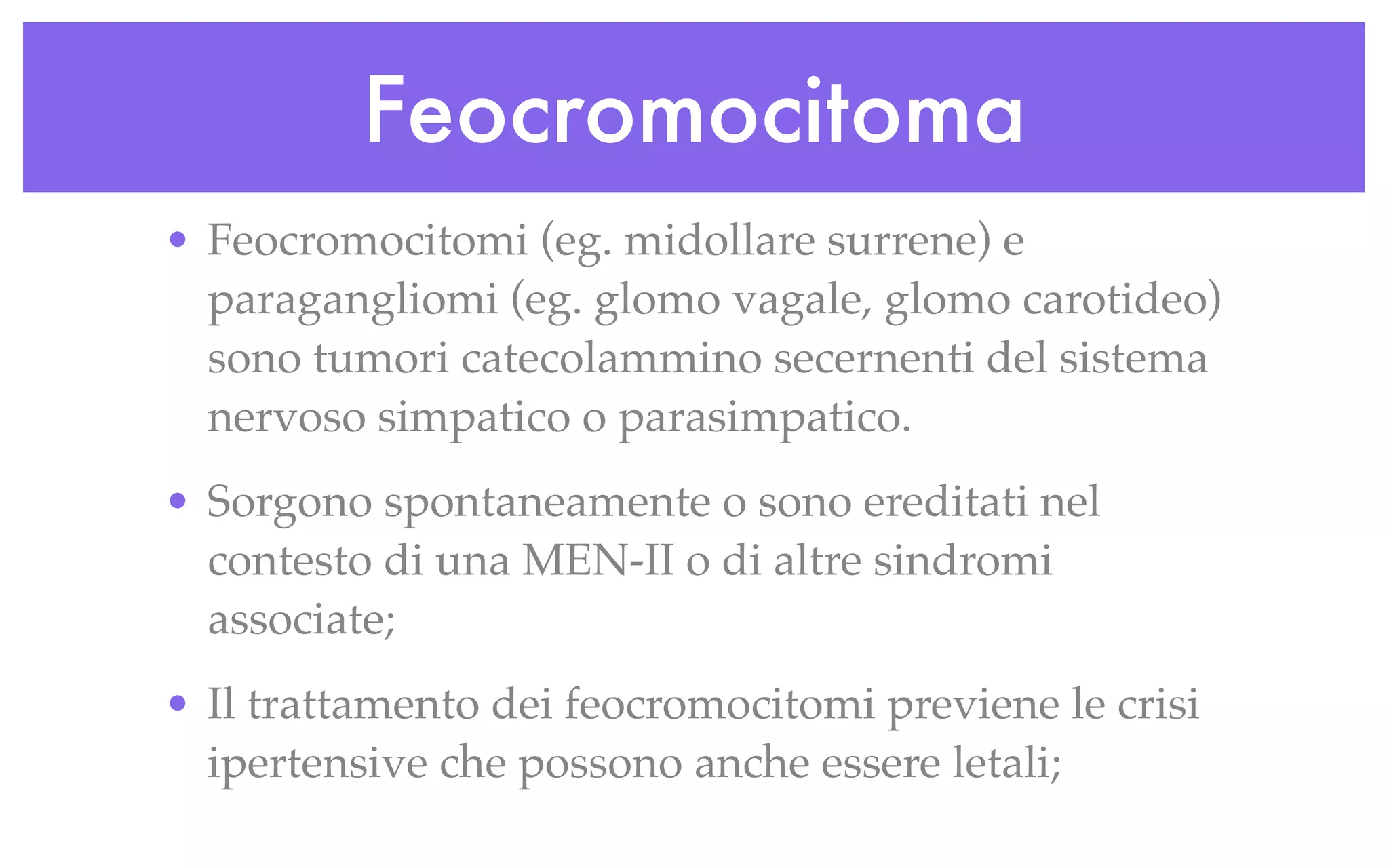 Feocromocitoma

• Feocromocitomi (eg. midollare surrene) e paragangliomi (eg. glomo vagale, glomo carotideo) sono tumori catecolammino secernenti del sistema nervoso simpatico o parasimpatico.

• Sorgono spontaneamente o sono ereditati nel contesto di una MEN-II o di altre sindromi associate;

• Il trattamento dei feocromocitomi previene le crisi ipertensive che possono anche essere letali;